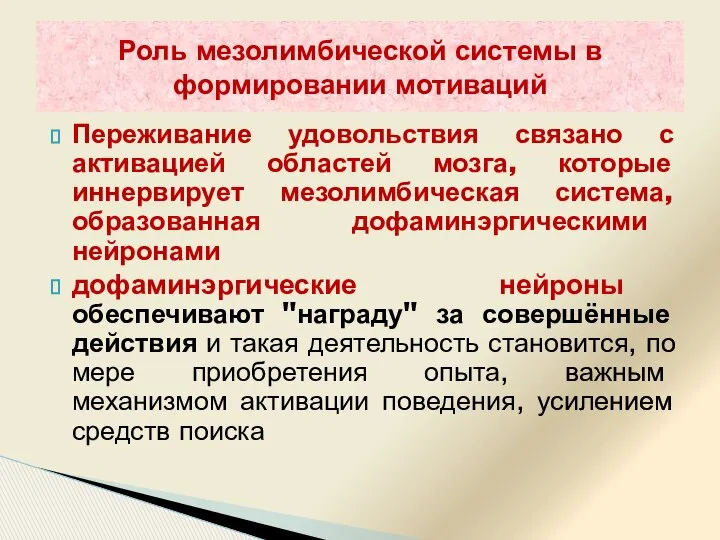 Роль мезолимбической системы в формировании мотиваций

Переживание удовольствия связано с активацией областей мозга, которые иннервирует мезолимбическая система, образованная дофаминэргическими нейронами

дофаминэргические нейроны обеспечивают "награду" за совершённые действия и такая деятельность становится, по мере приобретения опыта, важным механизмом активации поведения, усилением средств поиска